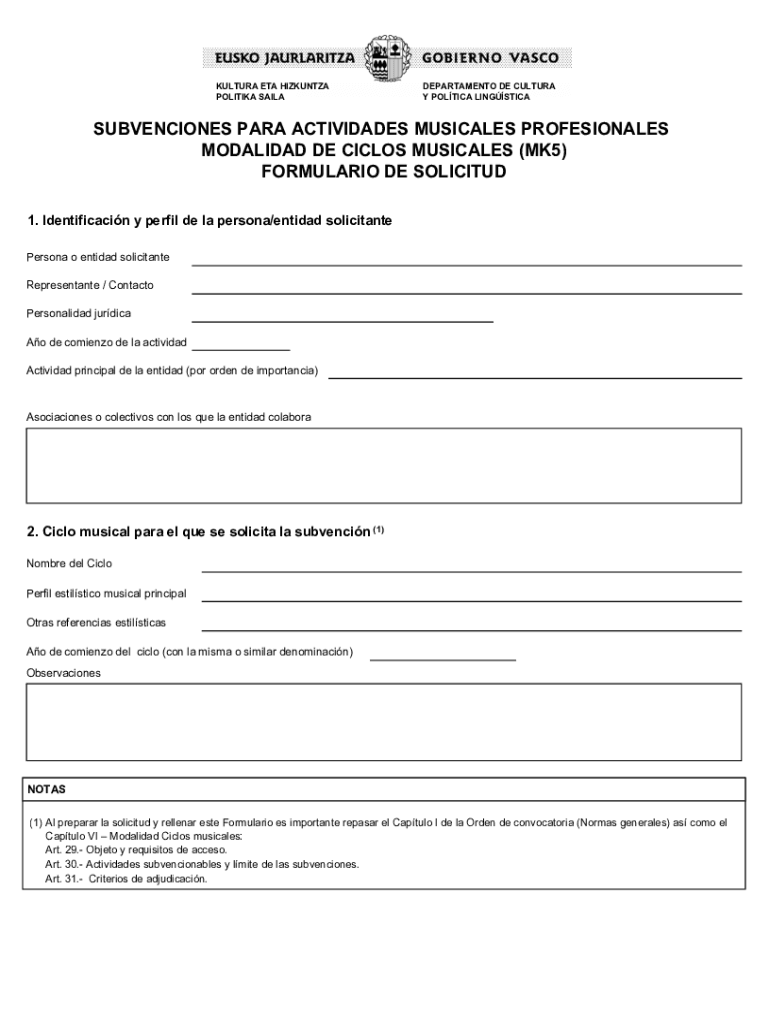 EUSKO JAURLARITZA
KULTURA ETA HIZKUNTZA POLITIKA SAILA

GOBIERNO VASCO
DEPARTAMENTO DE CULTURA Y POLÍTICA LINGÜÍSTICA

SUBVENCIONES PARA ACTIVIDADES MUSICALES PROFESIONALES
MODALIDAD DE CICLOS MUSICALES (MK5)
FORMULARIO DE SOLICITUD

1. Identificación y perfil de la persona/entidad solicitante

Persona o entidad solicitante

Representante / Contacto

Personalidad jurídica

Año de comienzo de la actividad

Actividad principal de la entidad (por orden de importancia)

Asociaciones o colectivos con los que la entidad colabora

2. Ciclo musical para el que se solicita la subvención $^{(1)}$

Nombre del Ciclo

Perfil estilístico musical principal

Otras referencias estilísticas

Año de comienzo del ciclo (con la misma o similar denominación)

Observaciones

NOTAS

(1) Al preparar la solicitud y rellenar este Formulario es importante repasar el Capítulo I de la Orden de convocatoria (Normas generales) así como el Capítulo VI – Modalidad Ciclos musicales:
Art. 29.- Objeto y requisitos de acceso.
Art. 30.- Actividades subvencionables y límite de las subvenciones.
Art. 31.- Criterios de adjudicación.